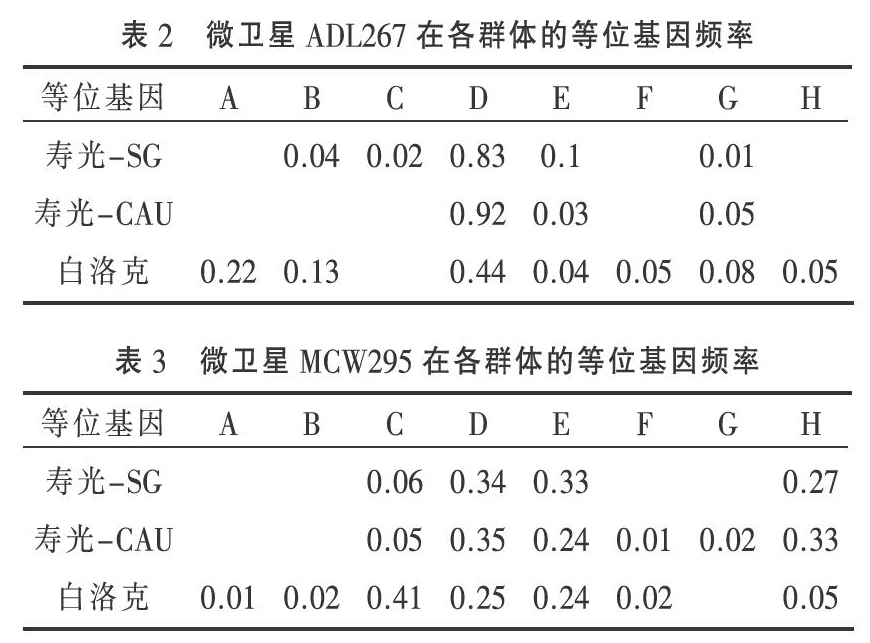 表 2　微卫星 ADL267 在各群体的等位基因频率

| 等位基因 | A | B | C | D | E | F | G | H |
|---|---|---|---|---|---|---|---|---|
| 寿光-SG | | 0.04 | 0.02 | 0.83 | 0.1 | | 0.01 | |
| 寿光-CAU | | | | 0.92 | 0.03 | | 0.05 | |
| 白洛克 | 0.22 | 0.13 | | 0.44 | 0.04 | 0.05 | 0.08 | 0.05 |

表 3　微卫星 MCW295 在各群体的等位基因频率

| 等位基因 | A | B | C | D | E | F | G | H |
|---|---|---|---|---|---|---|---|---|
| 寿光-SG | | | 0.06 | 0.34 | 0.33 | | | 0.27 |
| 寿光-CAU | | | 0.05 | 0.35 | 0.24 | 0.01 | 0.02 | 0.33 |
| 白洛克 | 0.01 | 0.02 | 0.41 | 0.25 | 0.24 | 0.02 | | 0.05 |